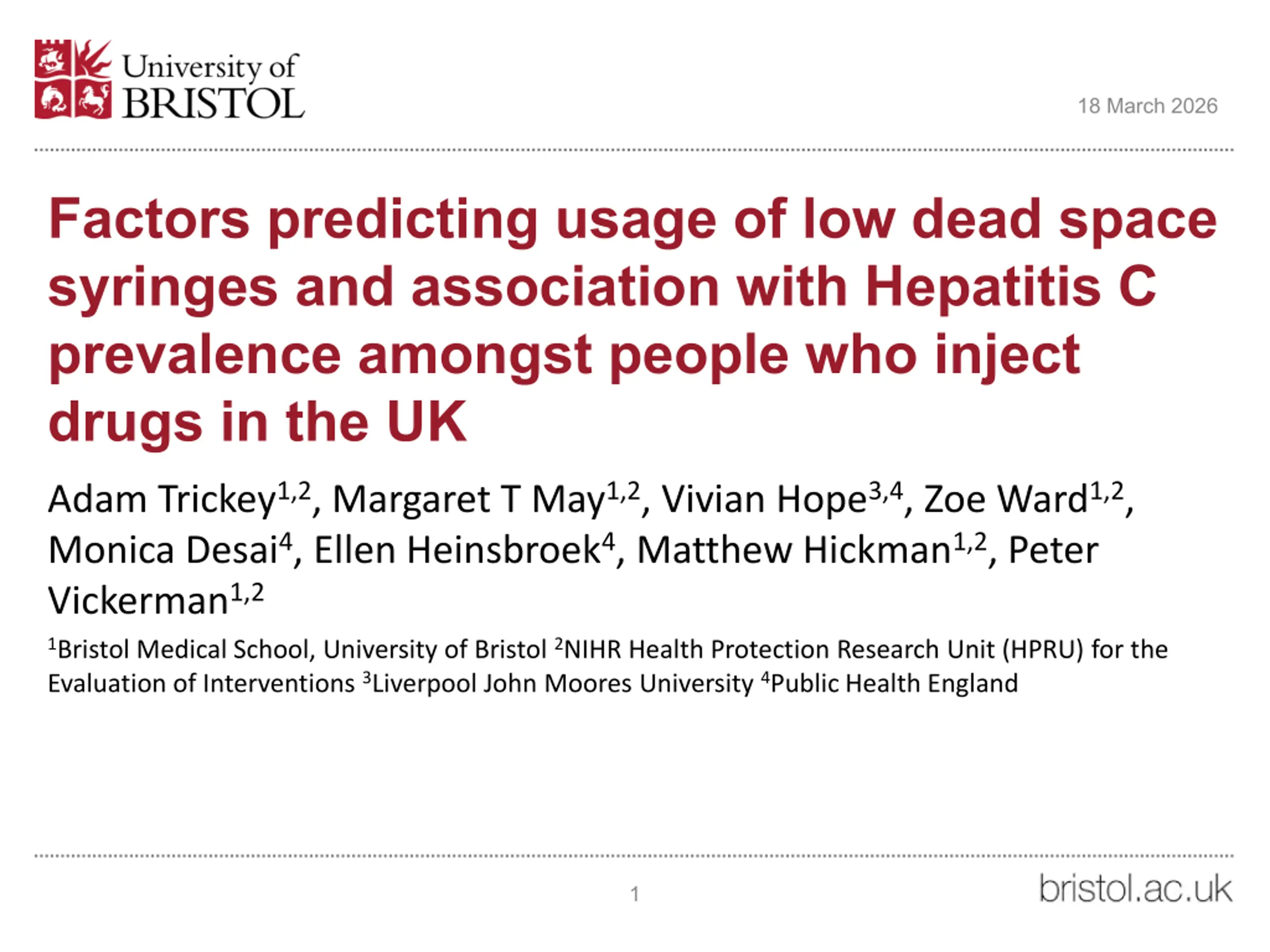 University of
BRISTOL

18 March 2026

Factors predicting usage of low dead space syringes and association with Hepatitis C prevalence amongst people who inject drugs in the UK

Adam Trickey$^{1,2}$, Margaret T May$^{1,2}$, Vivian Hope$^{3,4}$, Zoe Ward$^{1,2}$, Monica Desai$^{4}$, Ellen Heinsbroek$^{4}$, Matthew Hickman$^{1,2}$, Peter Vickerman$^{1,2}$

$^{1}$Bristol Medical School, University of Bristol $^{2}$NIHR Health Protection Research Unit (HPRU) for the Evaluation of Interventions $^{3}$Liverpool John Moores University $^{4}$Public Health England

1

bristol.ac.uk